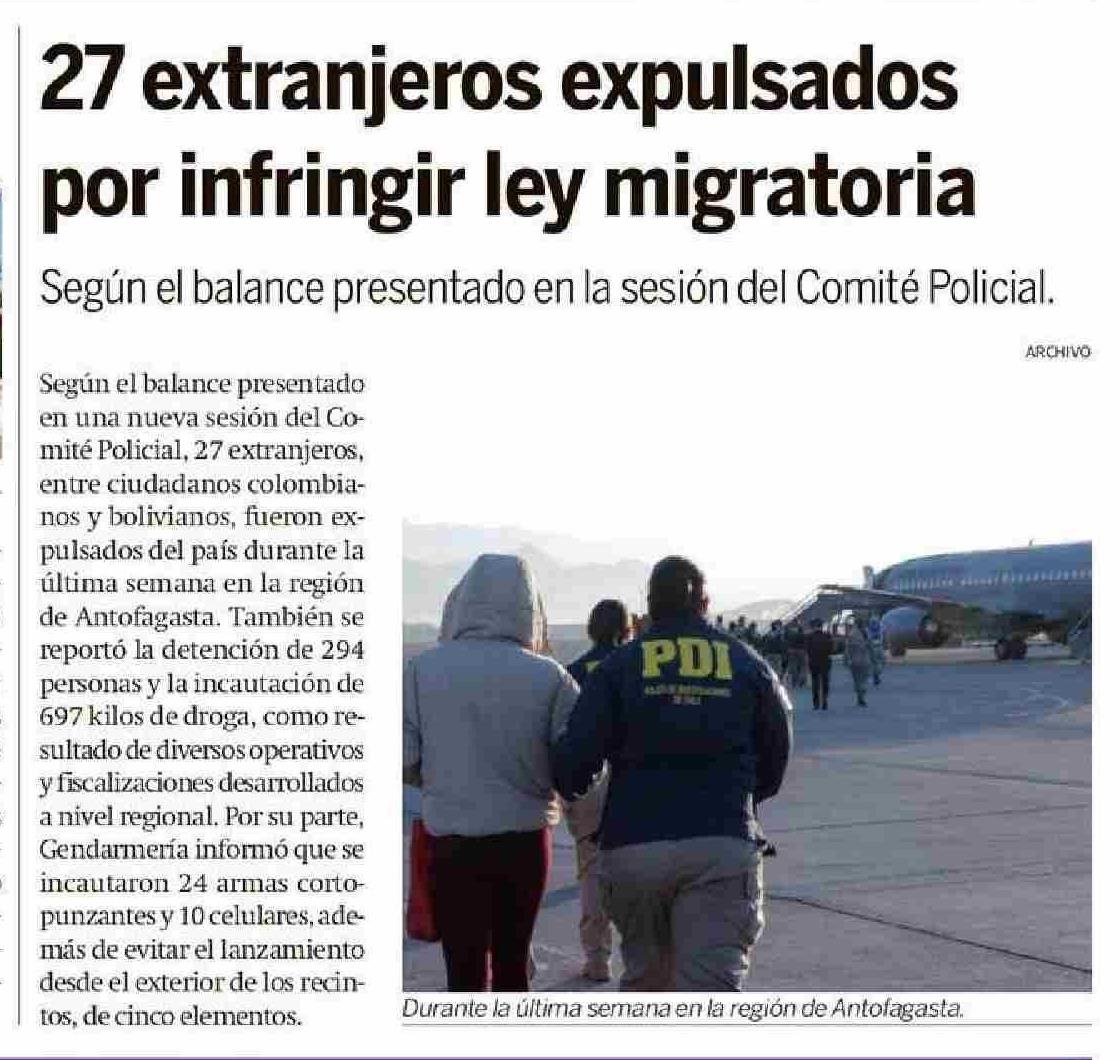 27 extranjeros expulsados por infringir ley migratoria

Según el balance presentado en la sesión del Comité Policial.

ARCHIVO

Según el balance presentado en una nueva sesión del Comité Policial, 27 extranjeros, entre ciudadanos colombianos y bolivianos, fueron expulsados del país durante la última semana en la región de Antofagasta. También se reportó la detención de 294 personas y la incautación de 697 kilos de droga, como resultado de diversos operativos y fiscalizaciones desarrollados a nivel regional. Por su parte, Gendarmería informó que se incautaron 24 armas cortopunzantes y 10 celulares, además de evitar el lanzamiento desde el exterior de los recintos, de cinco elementos.

PDI

Durante la última semana en la región de Antofagasta.